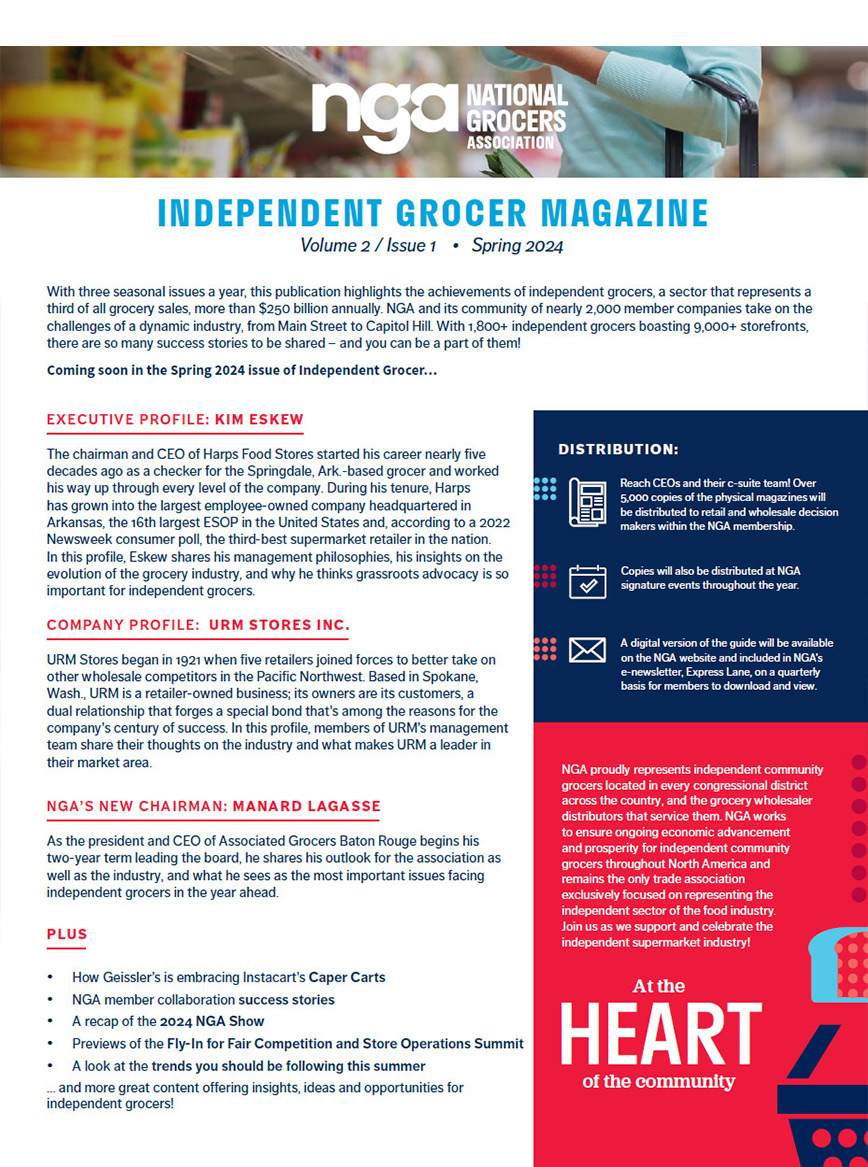 nga NATIONAL GROCERS ASSOCIATION

INDEPENDENT GROCER MAGAZINE

Volume 2 / Issue 1 • Spring 2024

With three seasonal issues a year, this publication highlights the achievements of independent grocers, a sector that represents a third of all grocery sales, more than $250 billion annually. NGA and its community of nearly 2,000 member companies take on the challenges of a dynamic industry, from Main Street to Capitol Hill. With 1,800+ independent grocers boasting 9,000+ storefronts, there are so many success stories to be shared – and you can be a part of them!

Coming soon in the Spring 2024 issue of Independent Grocer…

EXECUTIVE PROFILE: KIM ESKEW

The chairman and CEO of Harps Food Stores started his career nearly five decades ago as a checker for the Springdale, Ark.-based grocer and worked his way up through every level of the company. During his tenure, Harps has grown into the largest employee-owned company headquartered in Arkansas, the 16th largest ESOP in the United States and, according to a 2022 Newsweek consumer poll, the third-best supermarket retailer in the nation. In this profile, Eskew shares his management philosophies, his insights on the evolution of the grocery industry, and why he thinks grassroots advocacy is so important for independent grocers.

COMPANY PROFILE: URM STORES INC.

URM Stores began in 1921 when five retailers joined forces to better take on other wholesale competitors in the Pacific Northwest. Based in Spokane, Wash., URM is a retailer-owned business; its owners are its customers, a dual relationship that forges a special bond that's among the reasons for the company's century of success. In this profile, members of URM's management team share their thoughts on the industry and what makes URM a leader in their market area.

NGA'S NEW CHAIRMAN: MANARD LAGASSE

As the president and CEO of Associated Grocers Baton Rouge begins his two-year term leading the board, he shares his outlook for the association as well as the industry, and what he sees as the most important issues facing independent grocers in the year ahead.

PLUS

• How Geissler's is embracing Instacart's Caper Carts
• NGA member collaboration success stories
• A recap of the 2024 NGA Show
• Previews of the Fly-In for Fair Competition and Store Operations Summit
• A look at the trends you should be following this summer

… and more great content offering insights, ideas and opportunities for independent grocers!

DISTRIBUTION:

Reach CEOs and their c-suite team! Over 5,000 copies of the physical magazines will be distributed to retail and wholesale decision makers within the NGA membership.

Copies will also be distributed at NGA signature events throughout the year.

A digital version of the guide will be available on the NGA website and included in NGA's e-newsletter, Express Lane, on a quarterly basis for members to download and view.

NGA proudly represents independent community grocers located in every congressional district across the country, and the grocery wholesaler distributors that service them. NGA works to ensure ongoing economic advancement and prosperity for independent community grocers throughout North America and remains the only trade association exclusively focused on representing the independent sector of the food industry. Join us as we support and celebrate the independent supermarket industry!

At the HEART of the community